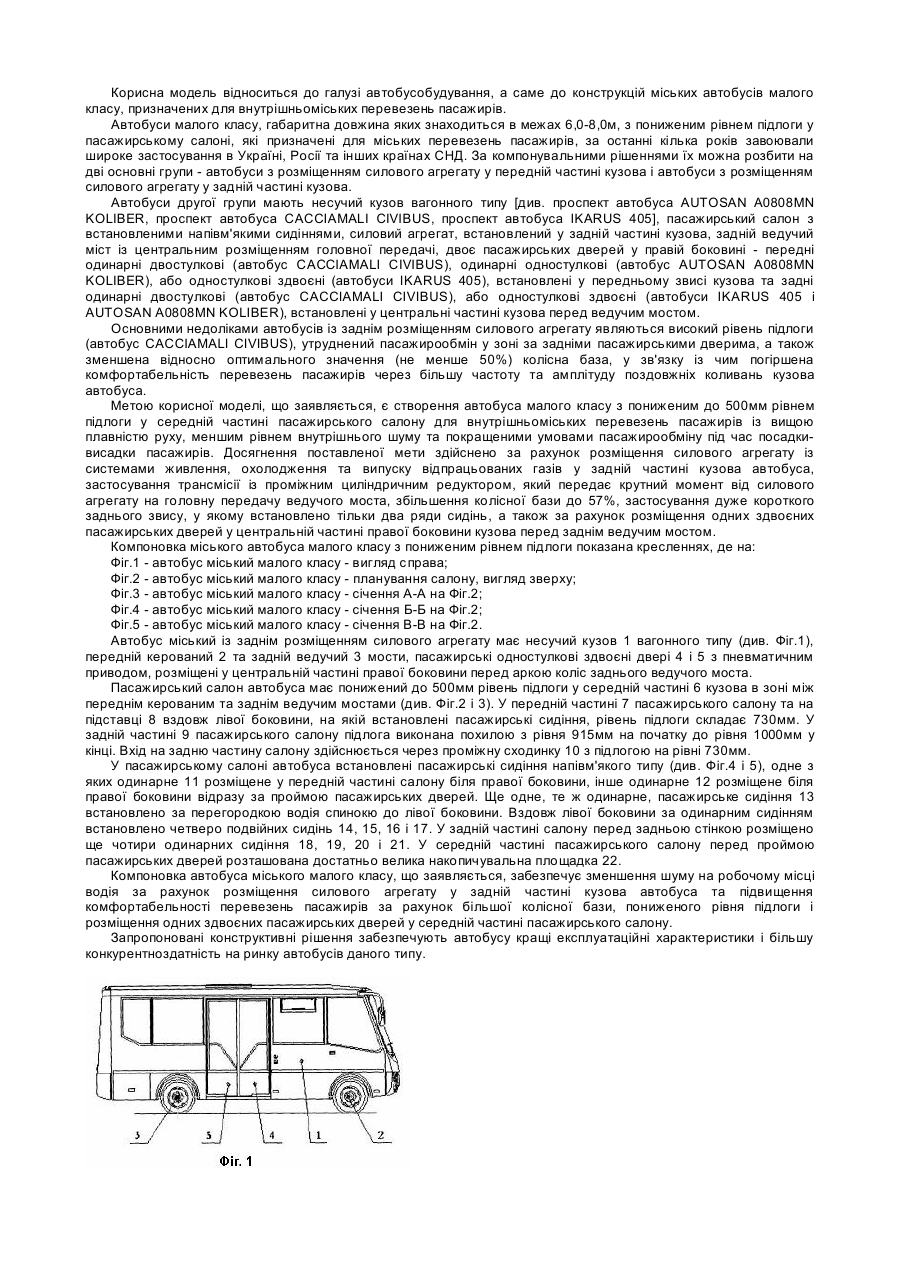 Корисна модель відноситься до галузі автобусобудування, а саме до конструкцій міських автобусів малого класу, призначених для внутрішньоміських перевезень пасажирів.

Автобуси малого класу, габаритна довжина яких знаходиться в межах 6,0-8,0м, з пониженим рівнем підлоги у пасажирському салоні, які призначені для міських перевезень пасажирів, за останні кілька років завоювали широке застосування в Україні, Росії та інших країнах СНД. За компонувальними рішеннями їх можна розбити на дві основні групи - автобуси з розміщенням силового агрегату у передній частині кузова і автобуси з розміщенням силового агрегату у задній частині кузова.

Автобуси другої групи мають несучий кузов вагонного типу [див. проспект автобуса AUTOSAN A0808MN KOLIBER, проспект автобуса CACCIAMALI CIVIBUS, проспект автобуса IKARUS 405], пасажирський салон з встановленими напівм'якими сидіннями, силовий агрегат, встановлений у задній частині кузова, задній ведучий міст із центральним розміщенням головної передачі, двоє пасажирських дверей у правій боковині - передні одинарні двостулкові (автобус CACCIAMALI CIVIBUS), одинарні одностулкові (автобус AUTOSAN A0808MN KOLIBER), або одностулкові здвоєні (автобуси IKARUS 405), встановлені у передньому звисі кузова та задні одинарні двостулкові (автобус CACCIAMALI CIVIBUS), або одностулкові здвоєні (автобуси IKARUS 405 і AUTOSAN A0808MN KOLIBER), встановлені у центральні частині кузова перед ведучим мостом.

Основними недоліками автобусів із заднім розміщенням силового агрегату являються високий рівень підлоги (автобус CACCIAMALI CIVIBUS), утруднений пасажирообмін у зоні за задніми пасажирськими дверима, а також зменшена відносно оптимального значення (не менше 50%) колісна база, у зв'язку із чим погіршена комфортабельність перевезень пасажирів через більшу частоту та амплітуду поздовжніх коливань кузова автобуса.

Метою корисної моделі, що заявляється, є створення автобуса малого класу з пониженим до 500мм рівнем підлоги у середній частині пасажирського салону для внутрішньоміських перевезень пасажирів із вищою плавністю руху, меншим рівнем внутрішнього шуму та покращеними умовами пасажирообміну під час посадки-висадки пасажирів. Досягнення поставленої мети здійснено за рахунок розміщення силового агрегату із системами живлення, охолодження та випуску відпрацьованих газів у задній частині кузова автобуса, застосування трансмісії із проміжним циліндричним редуктором, який передає крутний момент від силового агрегату на головну передачу ведучого моста, збільшення колісної бази до 57%, застосування дуже короткого заднього звису, у якому встановлено тільки два ряди сидінь, а також за рахунок розміщення одних здвоєних пасажирських дверей у центральній частині правої боковини кузова перед заднім ведучим мостом.

Компоновка міського автобуса малого класу з пониженим рівнем підлоги показана кресленнях, де на:
Фіг.1 - автобус міський малого класу - вигляд справа;
Фіг.2 - автобус міський малого класу - планування салону, вигляд зверху;
Фіг.3 - автобус міський малого класу - січення А-А на Фіг.2;
Фіг.4 - автобус міський малого класу - січення Б-Б на Фіг.2;
Фіг.5 - автобус міський малого класу - січення В-В на Фіг.2.

Автобус міський із заднім розміщенням силового агрегату має несучий кузов 1 вагонного типу (див. Фіг.1), передній керований 2 та задній ведучий 3 мости, пасажирські одностулкові здвоєні двері 4 і 5 з пневматичним приводом, розміщені у центральній частині правої боковини перед аркою коліс заднього ведучого моста.

Пасажирський салон автобуса має понижений до 500мм рівень підлоги у середній частині 6 кузова в зоні між переднім керованим та заднім ведучим мостами (див. Фіг.2 і 3). У передній частині 7 пасажирського салону та на підставці 8 вздовж лівої боковини, на якій встановлені пасажирські сидіння, рівень підлоги складає 730мм. У задній частині 9 пасажирського салону підлога виконана похилою з рівня 915мм на початку до рівня 1000мм у кінці. Вхід на задню частину салону здійснюється через проміжну сходинку 10 з підлогою на рівні 730мм.

У пасажирському салоні автобуса встановлені пасажирські сидіння напівм'якого типу (див. Фіг.4 і 5), одне з яких одинарне 11 розміщене у передній частині салону біля правої боковини, інше одинарне 12 розміщене біля правої боковини відразу за проймою пасажирських дверей. Ще одне, те ж одинарне, пасажирське сидіння 13 встановлено за перегородкою водія спинкою до лівої боковини. Вздовж лівої боковини за одинарним сидінням встановлено четверо подвійних сидінь 14, 15, 16 і 17. У задній частині салону перед задньою стінкою розміщено ще чотири одинарних сидіння 18, 19, 20 і 21. У середній частині пасажирського салону перед проймою пасажирських дверей розташована достатньо велика накопичувальна площадка 22.

Компоновка автобуса міського малого класу, що заявляється, забезпечує зменшення шуму на робочому місці водія за рахунок розміщення силового агрегату у задній частині кузова автобуса та підвищення комфортабельності перевезень пасажирів за рахунок більшої колісної бази, пониженого рівня підлоги і розміщення одних здвоєних пасажирських дверей у середній частині пасажирського салону.

Запропоновані конструктивні рішення забезпечують автобусу кращі експлуатаційні характеристики і більшу конкурентноздатність на ринку автобусів даного типу.

3 5 4 1 2

Фіг. 1